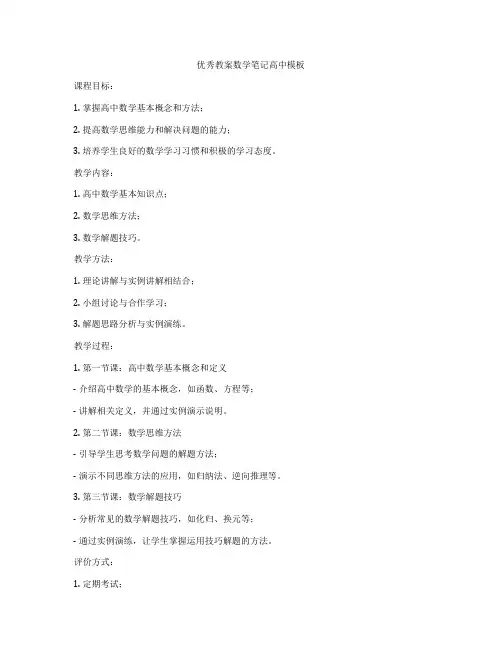 优秀教案数学笔记高中模板

课程目标：

1. 掌握高中数学基本概念和方法；

2. 提高数学思维能力和解决问题的能力；

3. 培养学生良好的数学学习习惯和积极的学习态度。

教学内容：

1. 高中数学基本知识点；

2. 数学思维方法；

3. 数学解题技巧。

教学方法：

1. 理论讲解与实例讲解相结合；

2. 小组讨论与合作学习；

3. 解题思路分析与实例演练。

教学过程：

1. 第一节课：高中数学基本概念和定义

- 介绍高中数学的基本概念，如函数、方程等；

- 讲解相关定义，并通过实例演示说明。

2. 第二节课：数学思维方法

- 引导学生思考数学问题的解题方法；

- 演示不同思维方法的应用，如归纳法、逆向推理等。

3. 第三节课：数学解题技巧

- 分析常见的数学解题技巧，如化归、换元等；

- 通过实例演练，让学生掌握运用技巧解题的方法。

评价方式：

1. 定期考试；